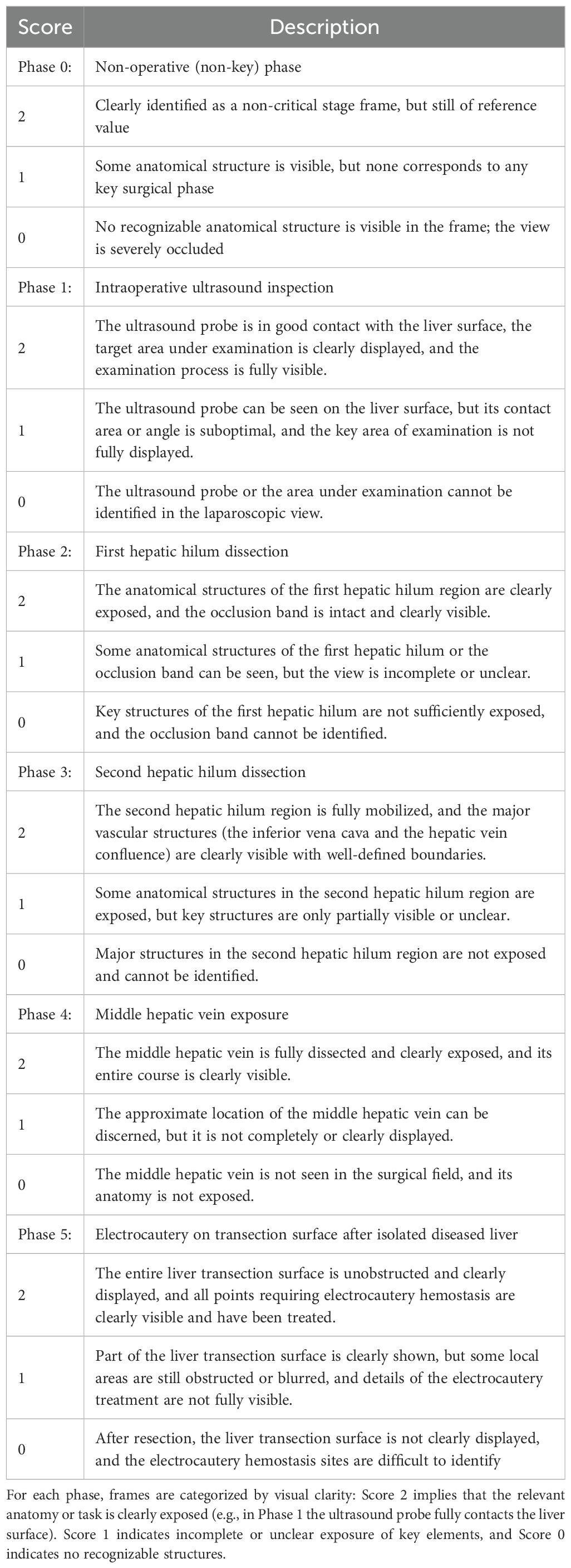 | Score | Description |
|---|---|
| Phase 0: | Non-operative (non-key) phase |
| 2 | Clearly identified as a non-critical stage frame, but still of reference value |
| 1 | Some anatomical structure is visible, but none corresponds to any key surgical phase |
| 0 | No recognizable anatomical structure is visible in the frame; the view is severely occluded |
| Phase 1: | Intraoperative ultrasound inspection |
| 2 | The ultrasound probe is in good contact with the liver surface, the target area under examination is clearly displayed, and the examination process is fully visible. |
| 1 | The ultrasound probe can be seen on the liver surface, but its contact area or angle is suboptimal, and the key area of examination is not fully displayed. |
| 0 | The ultrasound probe or the area under examination cannot be identified in the laparoscopic view. |
| Phase 2: | First hepatic hilum dissection |
| 2 | The anatomical structures of the first hepatic hilum region are clearly exposed, and the occlusion band is intact and clearly visible. |
| 1 | Some anatomical structures of the first hepatic hilum or the occlusion band can be seen, but the view is incomplete or unclear. |
| 0 | Key structures of the first hepatic hilum are not sufficiently exposed, and the occlusion band cannot be identified. |
| Phase 3: | Second hepatic hilum dissection |
| 2 | The second hepatic hilum region is fully mobilized, and the major vascular structures (the inferior vena cava and the hepatic vein confluence) are clearly visible with well-defined boundaries. |
| 1 | Some anatomical structures in the second hepatic hilum region are exposed, but key structures are only partially visible or unclear. |
| 0 | Major structures in the second hepatic hilum region are not exposed and cannot be identified. |
| Phase 4: | Middle hepatic vein exposure |
| 2 | The middle hepatic vein is fully dissected and clearly exposed, and its entire course is clearly visible. |
| 1 | The approximate location of the middle hepatic vein can be discerned, but it is not completely or clearly displayed. |
| 0 | The middle hepatic vein is not seen in the surgical field, and its anatomy is not exposed. |
| Phase 5: | Electrocautery on transection surface after isolated diseased liver |
| 2 | The entire liver transection surface is unobstructed and clearly displayed, and all points requiring electrocautery hemostasis are clearly visible and have been treated. |
| 1 | Part of the liver transection surface is clearly shown, but some local areas are still obstructed or blurred, and details of the electrocautery treatment are not fully visible. |
| 0 | After resection, the liver transection surface is not clearly displayed, and the electrocautery hemostasis sites are difficult to identify |

For each phase, frames are categorized by visual clarity: Score 2 implies that the relevant anatomy or task is clearly exposed (e.g., in Phase 1 the ultrasound probe fully contacts the liver surface). Score 1 indicates incomplete or unclear exposure of key elements, and Score 0 indicates no recognizable structures.